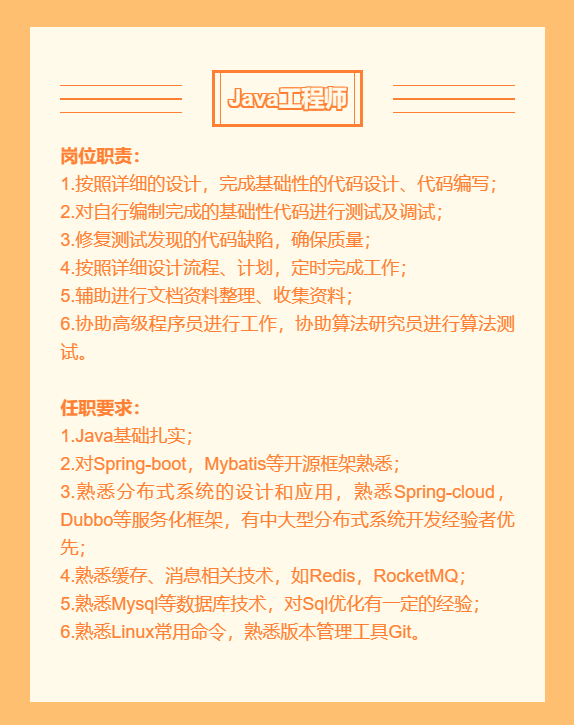 Java工程师

岗位职责：
1.按照详细的设计，完成基础性的代码设计、代码编写；
2.对自行编制完成的基础性代码进行测试及调试；
3.修复测试发现的代码缺陷，确保质量；
4.按照详细设计流程、计划，定时完成工作；
5.辅助进行文档资料整理、收集资料；
6.协助高级程序员进行工作，协助算法研究员进行算法测试。

任职要求：
1.Java基础扎实；
2.对Spring-boot，Mybatis等开源框架熟悉；
3.熟悉分布式系统的设计和应用，熟悉Spring-cloud，Dubbo等服务化框架，有中大型分布式系统开发经验者优先；
4.熟悉缓存、消息相关技术，如Redis，RocketMQ；
5.熟悉Mysql等数据库技术，对Sql优化有一定的经验；
6.熟悉Linux常用命令，熟悉版本管理工具Git。